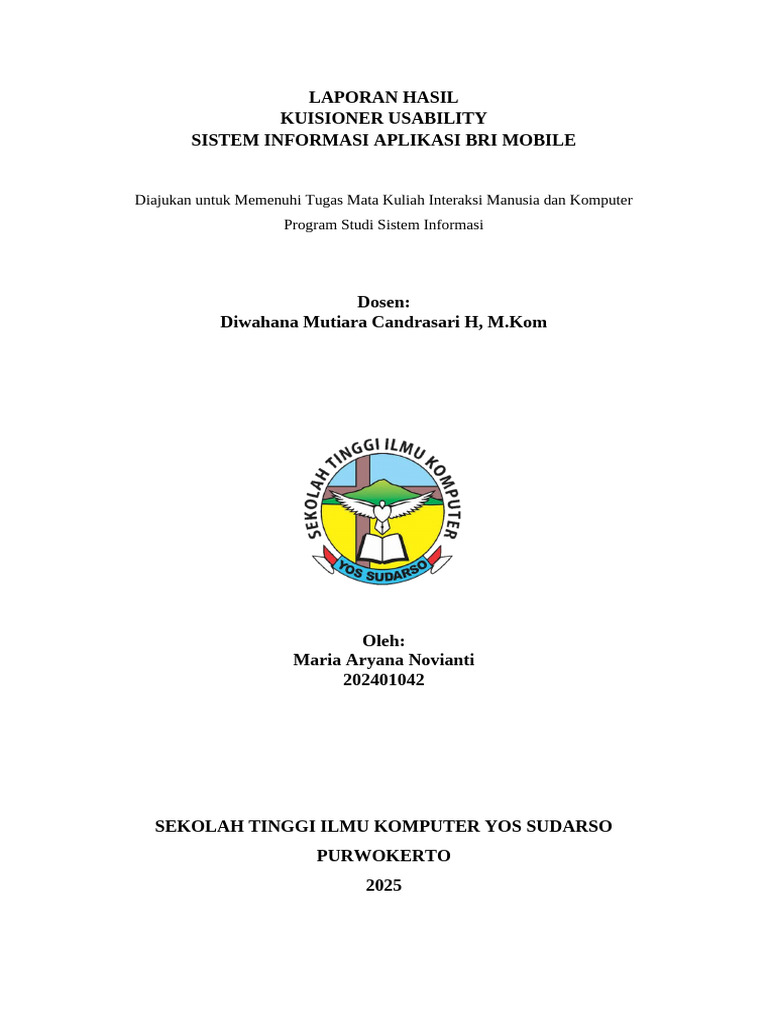 LAPORAN HASIL
KUISIONER USABILITY
SISTEM INFORMASI APLIKASI BRI MOBILE

Diajukan untuk Memenuhi Tugas Mata Kuliah Interaksi Manusia dan Komputer
Program Studi Sistem Informasi

Dosen:
Diwahana Mutiara Candrasari H, M.Kom

SEKOLAH TINGGI ILMU KOMPUTER
YOS SUDARSO

Oleh:
Maria Aryana Novianti
202401042

SEKOLAH TINGGI ILMU KOMPUTER YOS SUDARSO
PURWOKERTO
2025